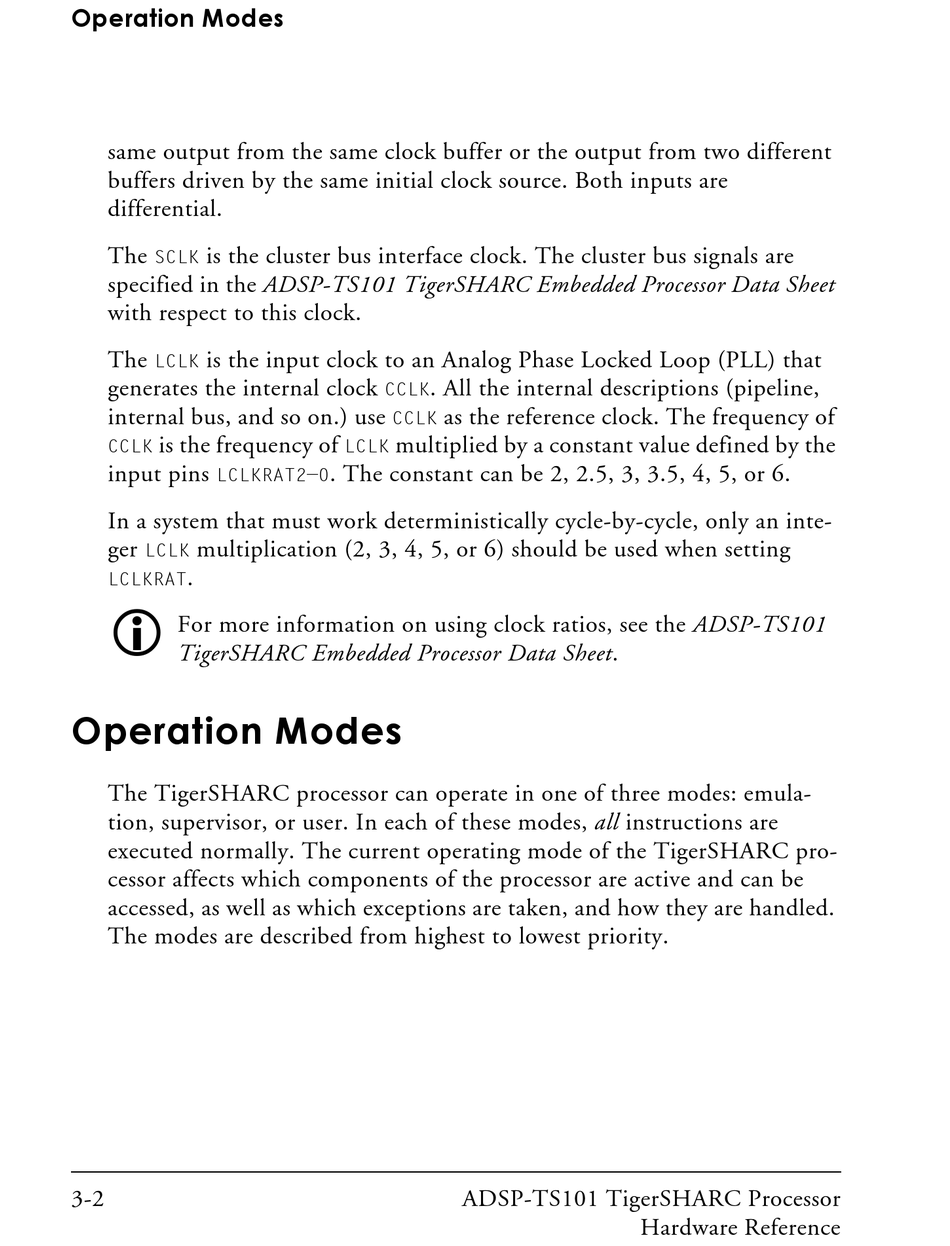 Operation Modes

same output from the same clock buffer or the output from two different buffers driven by the same initial clock source. Both inputs are differential.

The SCLK is the cluster bus interface clock. The cluster bus signals are specified in the ADSP-TS101 TigerSHARC Embedded Processor Data Sheet with respect to this clock.

The LCLK is the input clock to an Analog Phase Locked Loop (PLL) that generates the internal clock CCLK. All the internal descriptions (pipeline, internal bus, and so on.) use CCLK as the reference clock. The frequency of CCLK is the frequency of LCLK multiplied by a constant value defined by the input pins LCLKRAT2–0. The constant can be 2, 2.5, 3, 3.5, 4, 5, or 6.

In a system that must work deterministically cycle-by-cycle, only an integer LCLK multiplication (2, 3, 4, 5, or 6) should be used when setting LCLKRAT.

For more information on using clock ratios, see the ADSP-TS101 TigerSHARC Embedded Processor Data Sheet.

Operation Modes

The TigerSHARC processor can operate in one of three modes: emulation, supervisor, or user. In each of these modes, all instructions are executed normally. The current operating mode of the TigerSHARC processor affects which components of the processor are active and can be accessed, as well as which exceptions are taken, and how they are handled. The modes are described from highest to lowest priority.

3-2

ADSP-TS101 TigerSHARC Processor Hardware Reference